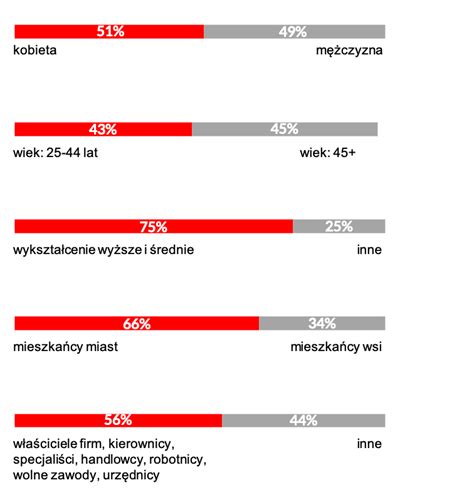 51%
49%
kobieta
mężczyzna

43%
45%
wiek: 25-44 lat
wiek: 45+

75%
25%
wykształcenie wyższe i średnie
inne

66%
34%
mieszkańcy miast
mieszkańcy wsi

56%
44%
właściciele firm, kierownicy, specjaliści, handlowcy, robotnicy, wolne zawody, urzędnicy
inne